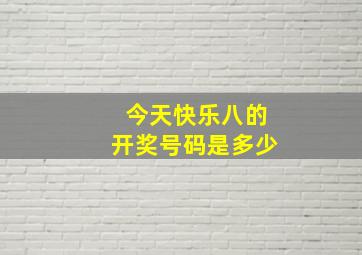 今天快乐八的
开奖号码是多少